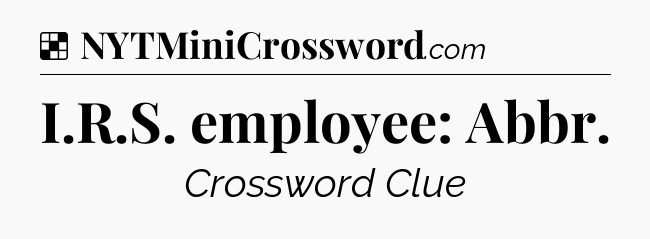 NYTMiniCrossword.com

I.R.S. employee: Abbr.

Crossword Clue